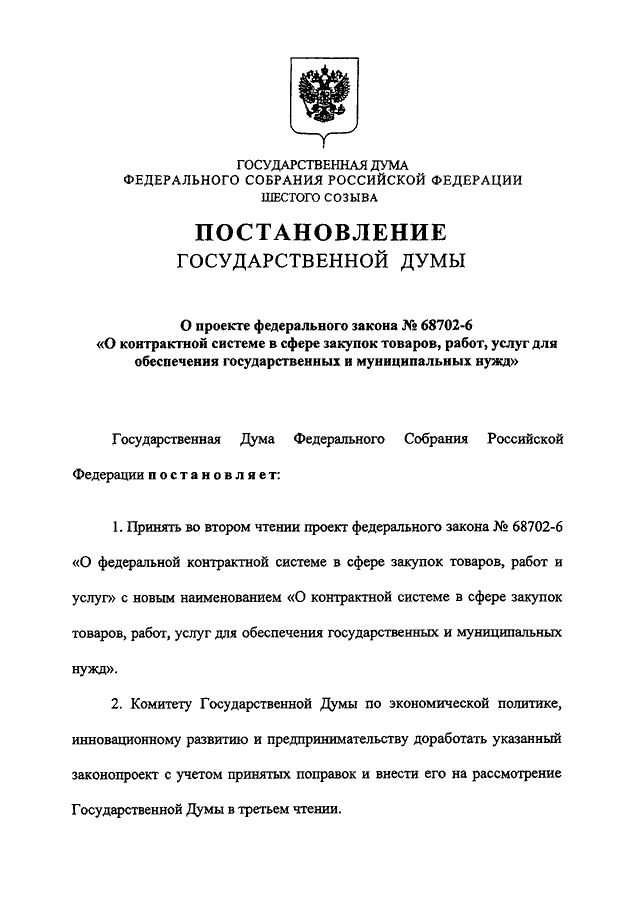 ГОСУДАРСТВЕННАЯ ДУМА
ФЕДЕРАЛЬНОГО СОБРАНИЯ РОССИЙСКОЙ ФЕДЕРАЦИИ
ШЕСТОГО СОЗЫВА

ПОСТАНОВЛЕНИЕ
ГОСУДАРСТВЕННОЙ ДУМЫ

О проекте федерального закона № 68702-6
«О контрактной системе в сфере закупок товаров, работ, услуг для обеспечения государственных и муниципальных нужд»

Государственная Дума Федерального Собрания Российской Федерации постановляет:

1. Принять во втором чтении проект федерального закона № 68702-6 «О федеральной контрактной системе в сфере закупок товаров, работ и услуг» с новым наименованием «О контрактной системе в сфере закупок товаров, работ, услуг для обеспечения государственных и муниципальных нужд».

2. Комитету Государственной Думы по экономической политике, инновационному развитию и предпринимательству доработать указанный законопроект с учетом принятых поправок и внести его на рассмотрение Государственной Думы в третьем чтении.